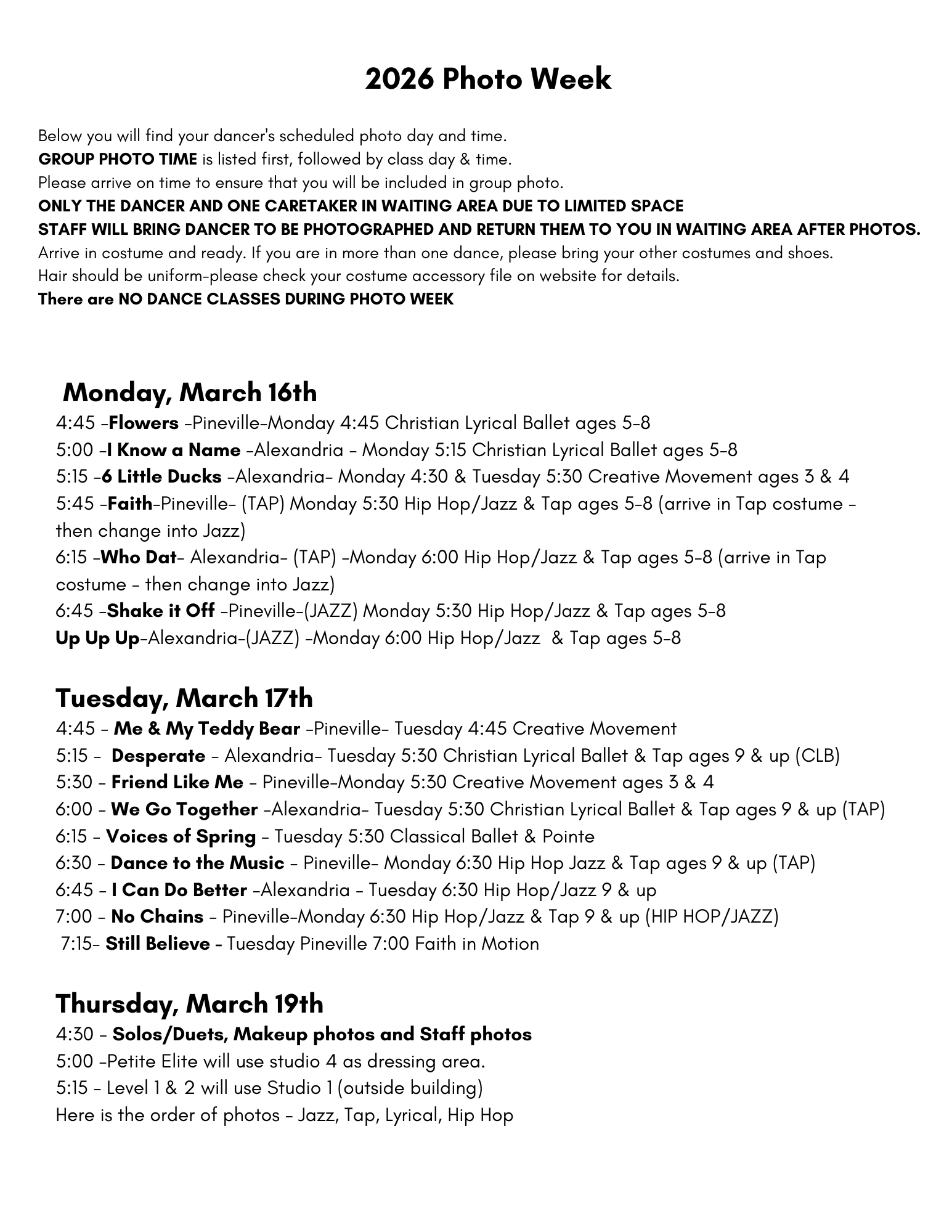 2026 Photo Week

Below you will find your dancer's scheduled photo day and time.
GROUP PHOTO TIME is listed first, followed by class day & time.
Please arrive on time to ensure that you will be included in group photo.
ONLY THE DANCER AND ONE CARETAKER IN WAITING AREA DUE TO LIMITED SPACE
STAFF WILL BRING DANCER TO BE PHOTOGRAPHED AND RETURN THEM TO YOU IN WAITING AREA AFTER PHOTOS.
Arrive in costume and ready. If you are in more than one dance, please bring your other costumes and shoes.
Hair should be uniform-please check your costume accessory file on website for details.
There are NO DANCE CLASSES DURING PHOTO WEEK

Monday, March 16th
4:45 -Flowers -Pineville-Monday 4:45 Christian Lyrical Ballet ages 5-8
5:00 -I Know a Name -Alexandria - Monday 5:15 Christian Lyrical Ballet ages 5-8
5:15 -6 Little Ducks -Alexandria- Monday 4:30 & Tuesday 5:30 Creative Movement ages 3 & 4
5:45 -Faith-Pineville- (TAP) Monday 5:30 Hip Hop/Jazz & Tap ages 5-8 (arrive in Tap costume - then change into Jazz)
6:15 -Who Dat- Alexandria- (TAP) -Monday 6:00 Hip Hop/Jazz & Tap ages 5-8 (arrive in Tap costume - then change into Jazz)
6:45 -Shake it Off -Pineville-(JAZZ) Monday 5:30 Hip Hop/Jazz & Tap ages 5-8
Up Up Up-Alexandria-(JAZZ) -Monday 6:00 Hip Hop/Jazz & Tap ages 5-8

Tuesday, March 17th
4:45 - Me & My Teddy Bear -Pineville- Tuesday 4:45 Creative Movement
5:15 - Desperate - Alexandria- Tuesday 5:30 Christian Lyrical Ballet & Tap ages 9 & up (CLB)
5:30 - Friend Like Me - Pineville-Monday 5:30 Creative Movement ages 3 & 4
6:00 - We Go Together -Alexandria- Tuesday 5:30 Christian Lyrical Ballet & Tap ages 9 & up (TAP)
6:15 - Voices of Spring - Tuesday 5:30 Classical Ballet & Pointe
6:30 - Dance to the Music - Pineville- Monday 6:30 Hip Hop Jazz & Tap ages 9 & up (TAP)
6:45 - I Can Do Better -Alexandria - Tuesday 6:30 Hip Hop/Jazz 9 & up
7:00 - No Chains - Pineville-Monday 6:30 Hip Hop/Jazz & Tap 9 & up (HIP HOP/JAZZ)
7:15- Still Believe - Tuesday Pineville 7:00 Faith in Motion

Thursday, March 19th
4:30 - Solos/Duets, Makeup photos and Staff photos
5:00 -Petite Elite will use studio 4 as dressing area.
5:15 - Level 1 & 2 will use Studio 1 (outside building)
Here is the order of photos - Jazz, Tap, Lyrical, Hip Hop